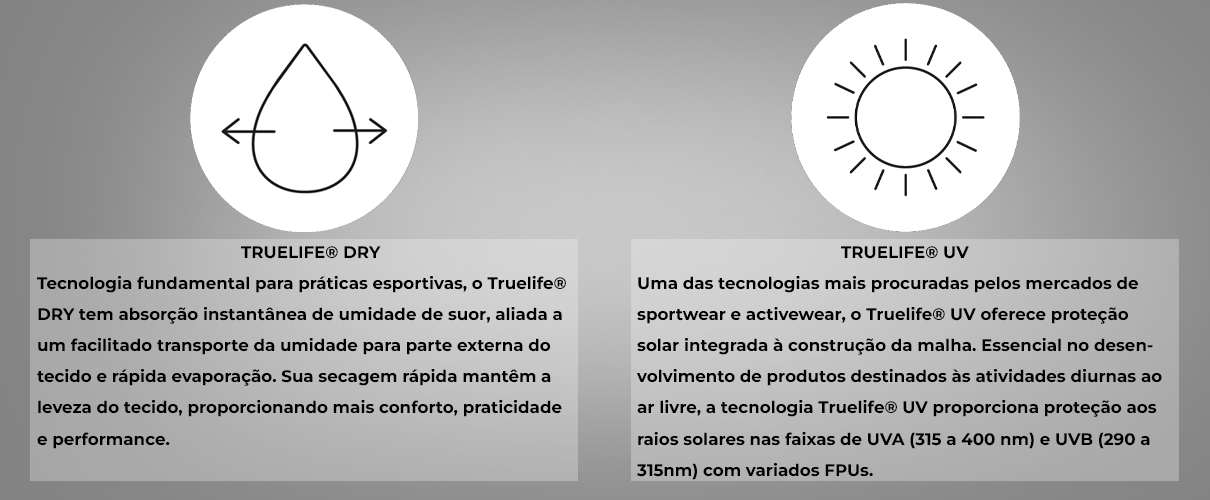 TRUELIFE® DRY

Tecnologia fundamental para práticas esportivas, o Truelife® DRY tem absorção instantânea de umidade de suor, aliada a um facilitado transporte da umidade para parte externa do tecido e rápida evaporação. Sua secagem rápida mantêm a leveza do tecido, proporcionando mais conforto, praticidade e performance.

TRUELIFE® UV

Uma das tecnologias mais procuradas pelos mercados de sportwear e activewear, o Truelife® UV oferece proteção solar integrada à construção da malha. Essencial no desenvolvimento de produtos destinados às atividades diurnas ao ar livre, a tecnologia Truelife® UV proporciona proteção aos raios solares nas faixas de UVA (315 a 400 nm) e UVB (290 a 315nm) com variados FPUs.